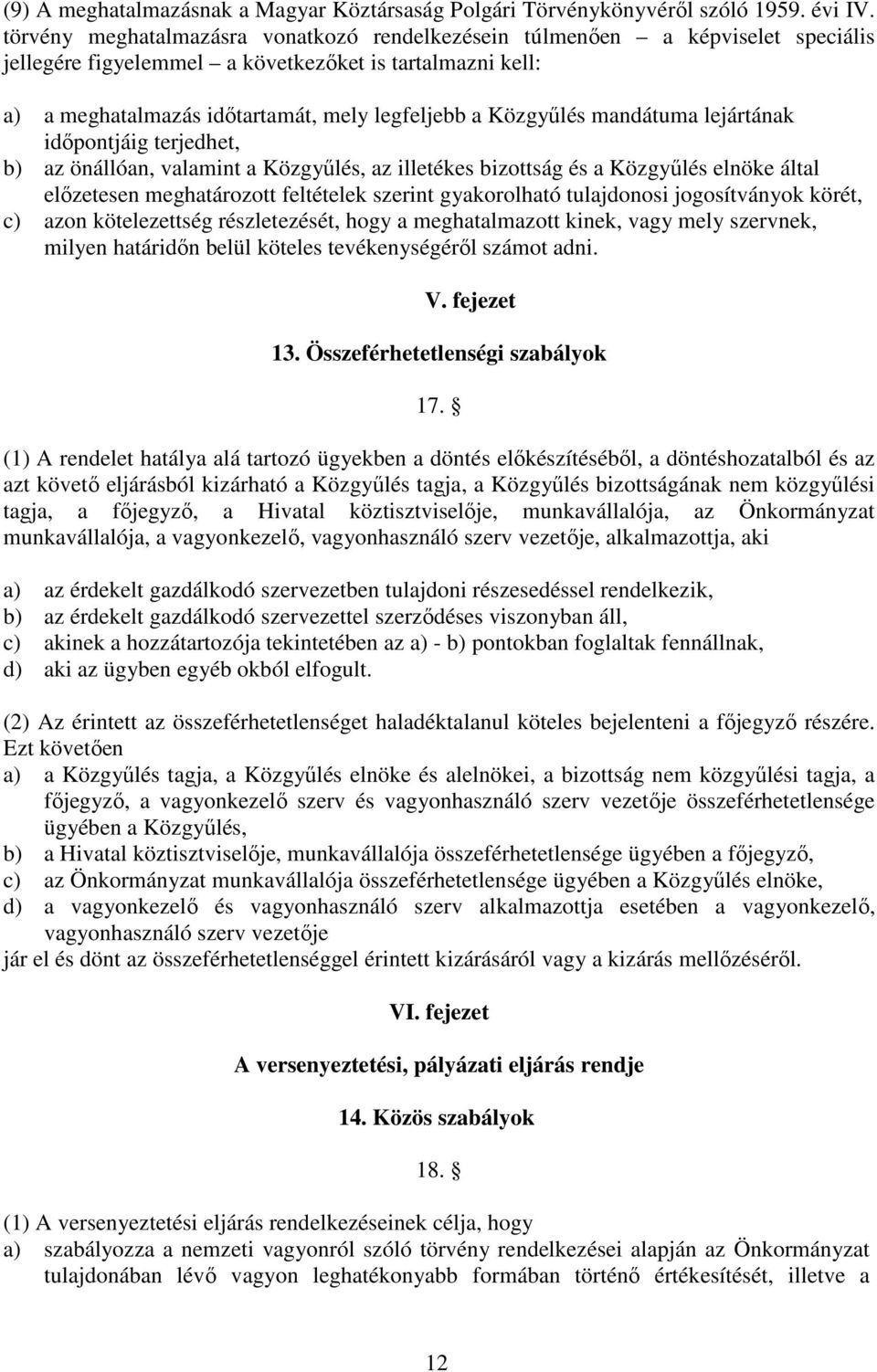 (9) A meghatalmazásnak a Magyar Köztársaság Polgári Törvénykönyvéről szóló 1959. évi IV. törvény meghatalmazásra vonatkozó rendelkezésein túlmenően – a képviselet speciális jellegére figyelemmel – a következőket is tartalmazni kell:

a) a meghatalmazás időtartamát, mely legfeljebb a Közgyűlés mandátuma lejártának időpontjáig terjedhet,
b) az önállóan, valamint a Közgyűlés, az illetékes bizottság és a Közgyűlés elnöke által előzetesen meghatározott feltételek szerint gyakorolható tulajdonosi jogosítványok körét,
c) azon kötelezettség részletezését, hogy a meghatalmazott kinek, vagy mely szervnek, milyen határidőn belül köteles tevékenységéről számot adni.

V. fejezet

13. Összeférhetetlenségi szabályok

17. §

(1) A rendelet hatálya alá tartozó ügyekben a döntés előkészítéséből, a döntéshozatalból és az azt követő eljárásból kizárható a Közgyűlés tagja, a Közgyűlés bizottságának nem közgyűlési tagja, a főjegyző, a Hivatal köztisztviselője, munkavállalója, az Önkormányzat munkavállalója, a vagyonkezelő, vagyonhasználó szerv vezetője, alkalmazottja, aki

a) az érdekelt gazdálkodó szervezetben tulajdoni részesedéssel rendelkezik,
b) az érdekelt gazdálkodó szervezettel szerződéses viszonyban áll,
c) akinek a hozzátartozója tekintetében az a) - b) pontokban foglaltak fennállnak,
d) aki az ügyben egyéb okból elfogult.

(2) Az érintett az összeférhetetlenséget haladéktalanul köteles bejelenteni a főjegyző részére. Ezt követően
a) a Közgyűlés tagja, a Közgyűlés elnöke és alelnökei, a bizottság nem közgyűlési tagja, a főjegyző, a vagyonkezelő szerv és vagyonhasználó szerv vezetője összeférhetetlensége ügyében a Közgyűlés,
b) a Hivatal köztisztviselője, munkavállalója összeférhetetlensége ügyében a főjegyző,
c) az Önkormányzat munkavállalója összeférhetetlensége ügyében a Közgyűlés elnöke,
d) a vagyonkezelő és vagyonhasználó szerv alkalmazottja esetében a vagyonkezelő, vagyonhasználó szerv vezetője
jár el és dönt az összeférhetetlenséggel érintett kizárásáról vagy a kizárás mellőzéséről.

VI. fejezet

A versenyeztetési, pályázati eljárás rendje

14. Közös szabályok

18. §

(1) A versenyeztetési eljárás rendelkezéseinek célja, hogy
a) szabályozza a nemzeti vagyonról szóló törvény rendelkezései alapján az Önkormányzat tulajdonában lévő vagyon leghatékonyabb formában történő értékesítését, illetve a

12